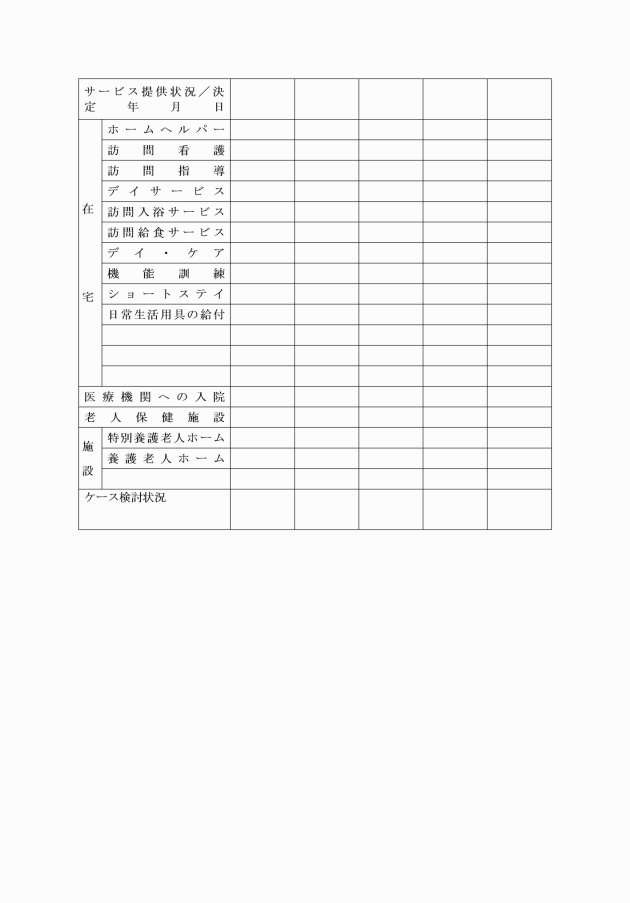 | サービス提供状況／決定　年　月　日 | | | | | | |
|---|---|---|---|---|---|---|
| 在宅 | ホームヘルパー | | | | | |
| | 訪問看護 | | | | | |
| | 訪問指導 | | | | | |
| | デイサービス | | | | | |
| | 訪問入浴サービス | | | | | |
| | 訪問給食サービス | | | | | |
| | デイ・ケア | | | | | |
| | 機能訓練 | | | | | |
| | ショートステイ | | | | | |
| | 日常生活用具の給付 | | | | | |
| | | | | | | |
| | | | | | | |
| | | | | | | |
| 医療機関への入院 | | | | | | |
| 老人保健施設 | | | | | | |
| 施設 | 特別養護老人ホーム | | | | | |
| | 養護老人ホーム | | | | | |
| | | | | | | |
| ケース検討状況 | | | | | | |